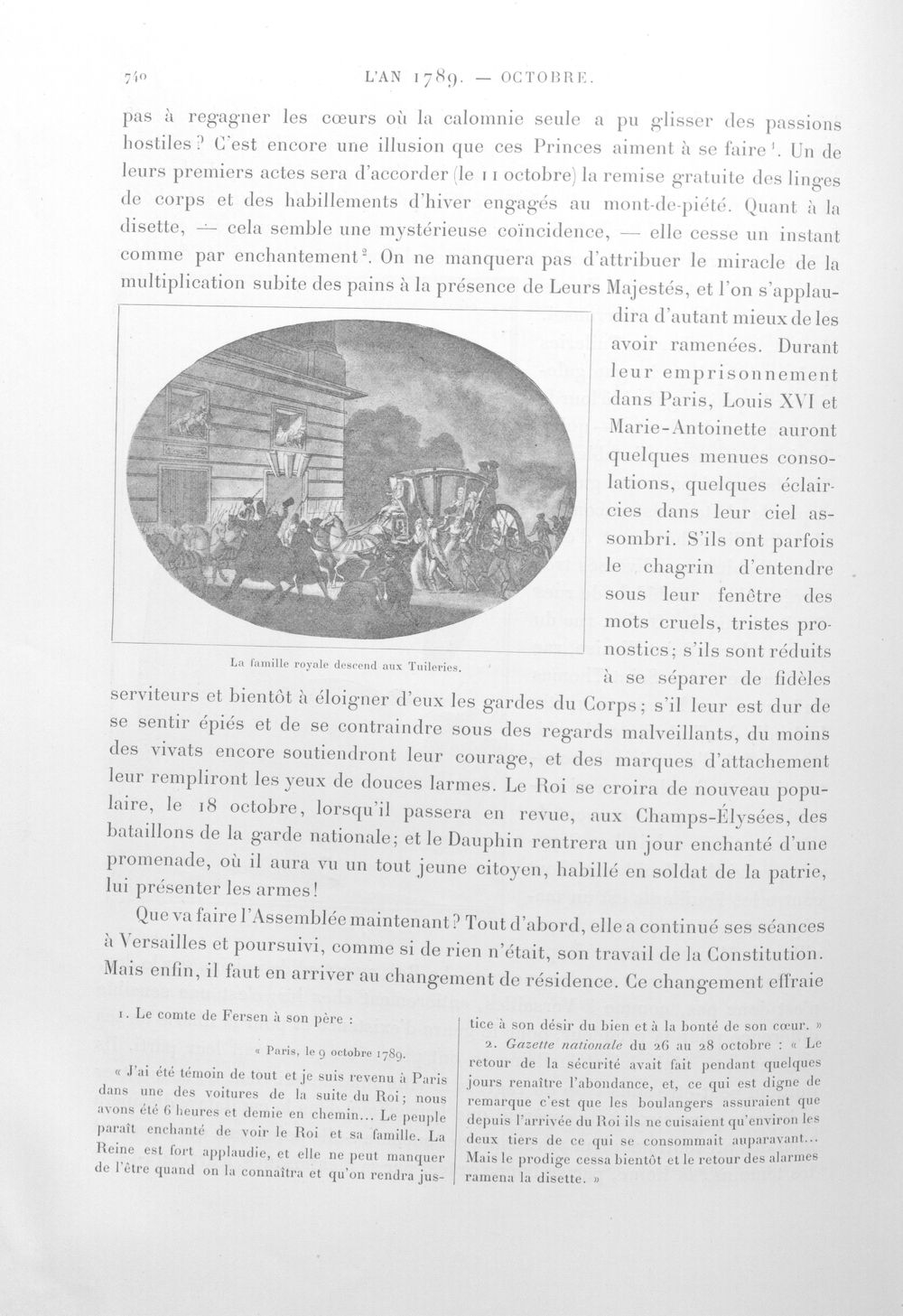 740 L'AN 1789. — OCTOBRE.

pas à regagner les cœurs où la calomnie seule a pu glisser des passions hostiles? C'est encore une illusion que ces Princes aiment à se faire$^{1}$. Un de leurs premiers actes sera d'accorder (le 11 octobre) la remise gratuite des linges de corps et des habillements d'hiver engagés au mont-de-piété. Quant à la disette, — cela semble une mystérieuse coïncidence, — elle cesse un instant comme par enchantement$^{2}$. On ne manquera pas d'attribuer le miracle de la multiplication subite des pains à la présence de Leurs Majestés, et l'on s'applaudira d'autant mieux de les avoir ramenées. Durant leur emprisonnement dans Paris, Louis XVI et Marie-Antoinette auront quelques menues consolations, quelques éclaircies dans leur ciel assombri. S'ils ont parfois le chagrin d'entendre sous leur fenêtre des mots cruels, tristes pronostics; s'ils sont réduits à se séparer de fidèles serviteurs et bientôt à éloigner d'eux les gardes du Corps; s'il leur est dur de se sentir épiés et de se contraindre sous des regards malveillants, du moins des vivats encore soutiendront leur courage, et des marques d'attachement leur rempliront les yeux de douces larmes. Le Roi se croira de nouveau populaire, le 18 octobre, lorsqu'il passera en revue, aux Champs-Élysées, des bataillons de la garde nationale; et le Dauphin rentrera un jour enchanté d'une promenade, où il aura vu un tout jeune citoyen, habillé en soldat de la patrie, lui présenter les armes!

La famille royale descend aux Tuileries.

Que va faire l'Assemblée maintenant? Tout d'abord, elle a continué ses séances à Versailles et poursuivi, comme si de rien n'était, son travail de la Constitution. Mais enfin, il faut en arriver au changement de résidence. Ce changement effraie

1. Le comte de Fersen à son père :

« Paris, le 9 octobre 1789.

« J'ai été témoin de tout et je suis revenu à Paris dans une des voitures de la suite du Roi; nous avons été 6 heures et demie en chemin... Le peuple paraît enchanté de voir le Roi et sa famille. La Reine est fort applaudie, et elle ne peut manquer de l'être quand on la connaîtra et qu'on rendra justice à son désir du bien et à la bonté de son cœur. »

2. Gazette nationale du 26 au 28 octobre : « Le retour de la sécurité avait fait pendant quelques jours renaître l'abondance, et, ce qui est digne de remarque c'est que les boulangers assuraient que depuis l'arrivée du Roi ils ne cuisaient qu'environ les deux tiers de ce qui se consommait auparavant... Mais le prodige cessa bientôt et le retour des alarmes ramena la disette. »